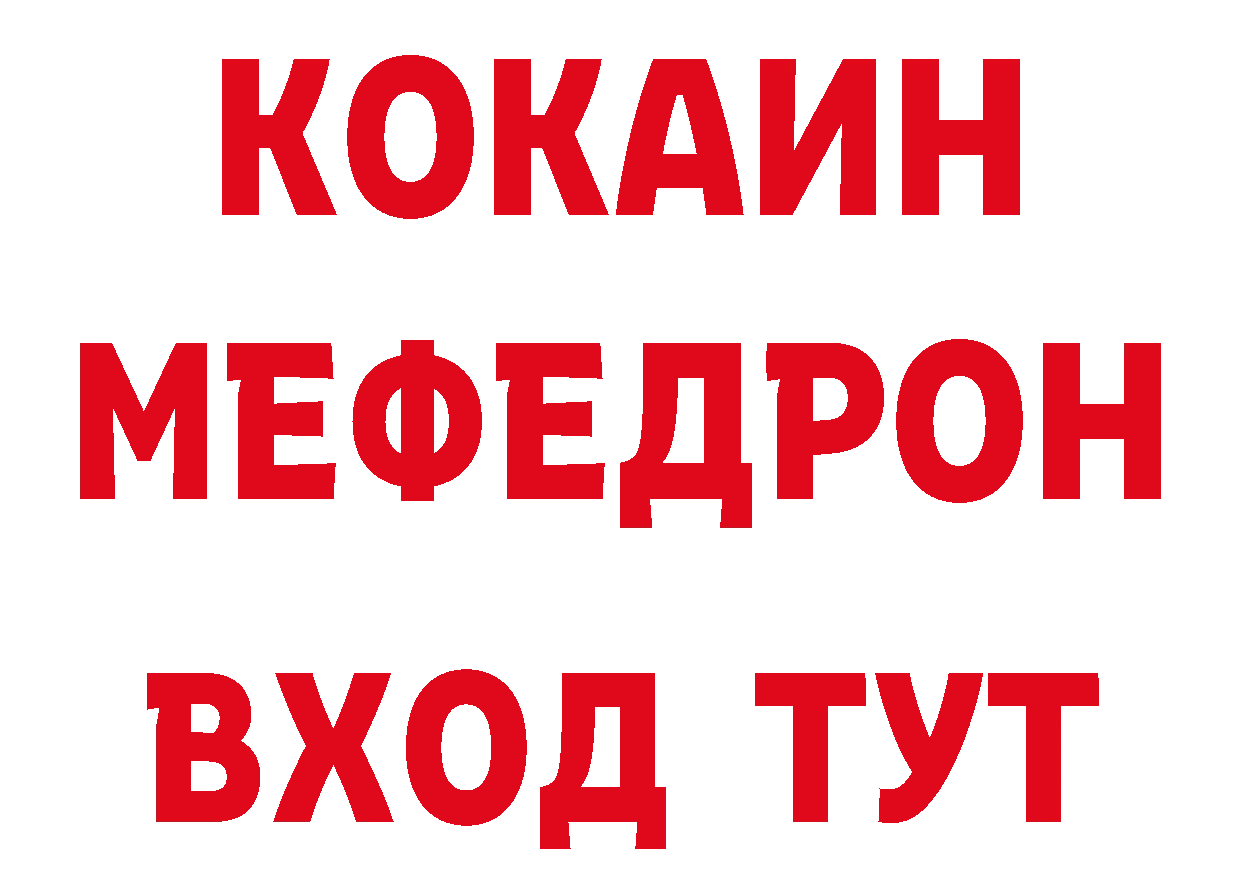 КОКАИН
МЕФЕДРОН
ВХОД ТУТ